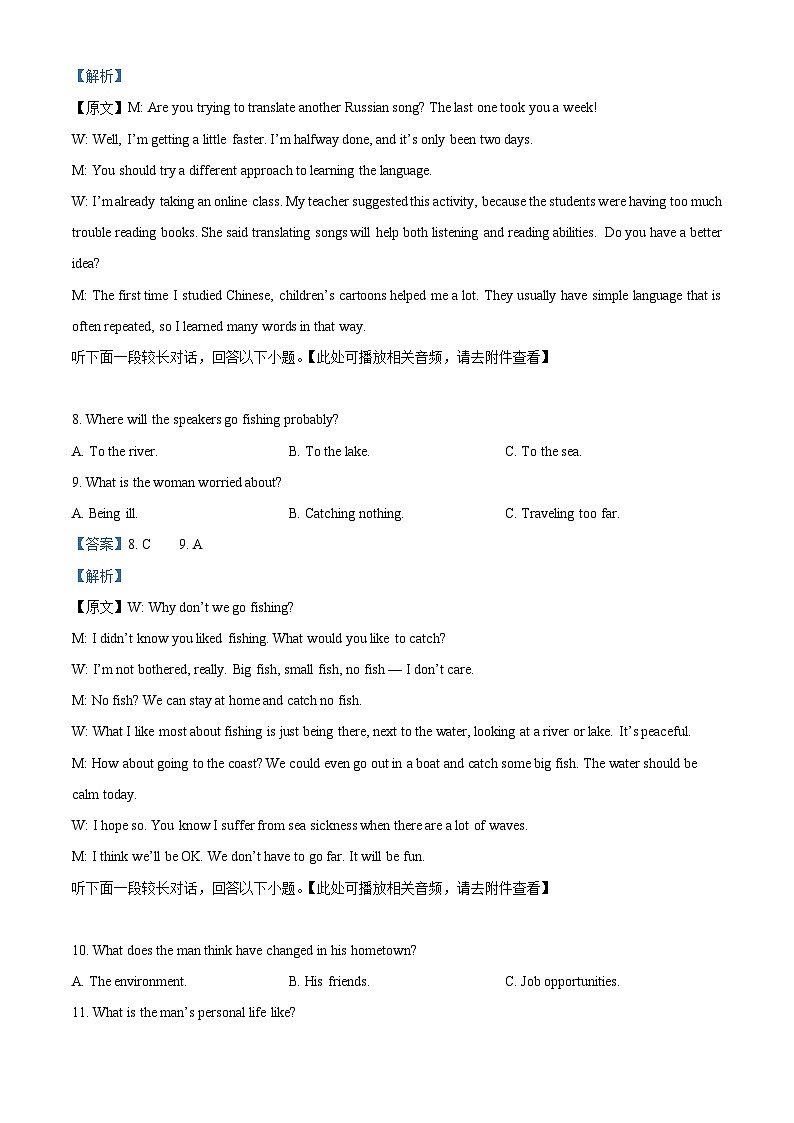 【解析】

【原文】M: Are you trying to translate another Russian song? The last one took you a week!

W: Well, I'm getting a little faster. I'm halfway done, and it's only been two days.

M: You should try a different approach to learning the language.

W: I'm already taking an online class. My teacher suggested this activity, because the students were having too much trouble reading books. She said translating songs will help both listening and reading abilities. Do you have a better idea?

M: The first time I studied Chinese, children's cartoons helped me a lot. They usually have simple language that is often repeated, so I learned many words in that way.

听下面一段较长对话，回答以下小题。【此处可播放相关音频，请去附件查看】

8. Where will the speakers go fishing probably?

A. To the river.　　B. To the lake.　　C. To the sea.

9. What is the woman worried about?

A. Being ill.　　B. Catching nothing.　　C. Traveling too far.

【答案】8. C　　9. A

【解析】

【原文】W: Why don't we go fishing?

M: I didn't know you liked fishing. What would you like to catch?

W: I'm not bothered, really. Big fish, small fish, no fish — I don't care.

M: No fish? We can stay at home and catch no fish.

W: What I like most about fishing is just being there, next to the water, looking at a river or lake. It's peaceful.

M: How about going to the coast? We could even go out in a boat and catch some big fish. The water should be calm today.

W: I hope so. You know I suffer from sea sickness when there are a lot of waves.

M: I think we'll be OK. We don't have to go far. It will be fun.

听下面一段较长对话，回答以下小题。【此处可播放相关音频，请去附件查看】

10. What does the man think have changed in his hometown?

A. The environment.　　B. His friends.　　C. Job opportunities.

11. What is the man's personal life like?